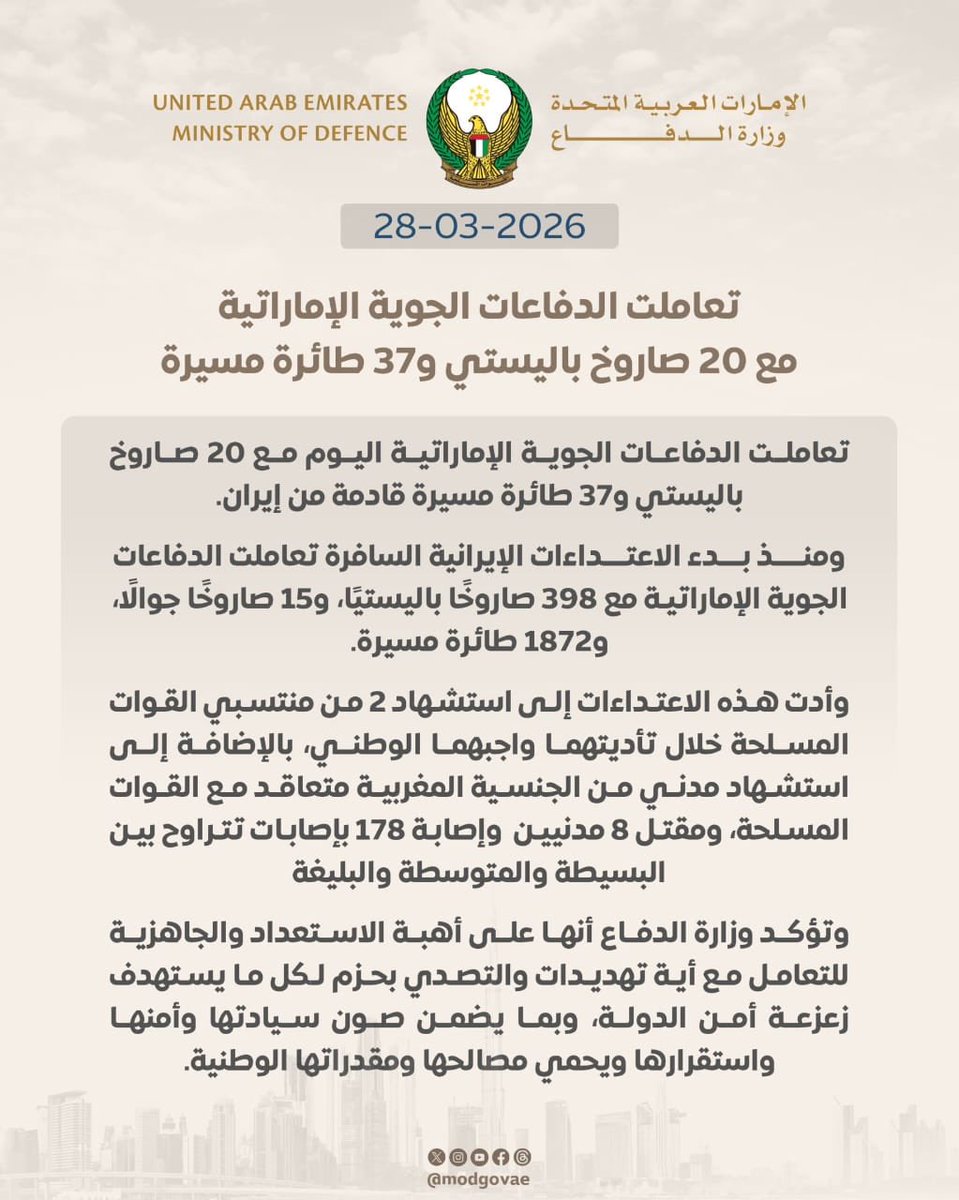 UNITED ARAB EMIRATES
MINISTRY OF DEFENCE

الإمارات العربية المتحدة
وزارة الدفاع

28-03-2026

تعاملت الدفاعات الجوية الإماراتية
مع 20 صاروخ باليستي و37 طائرة مسيرة

تعاملت الدفاعات الجوية الإماراتية اليوم مع 20 صاروخ باليستي و37 طائرة مسيرة قادمة من إيران.

ومنذ بدء الاعتداءات الإيرانية السافرة تعاملت الدفاعات الجوية الإماراتية مع 398 صاروخًا باليستيًا، و15 صاروخًا جوالًا، و1872 طائرة مسيرة.

وأدت هذه الاعتداءات إلى استشهاد 2 من منتسبي القوات المسلحة خلال تأديتهما واجبهما الوطني، بالإضافة إلى استشهاد مدني من الجنسية المغربية متعاقد مع القوات المسلحة، ومقتل 8 مدنيين وإصابة 178 بإصابات تتراوح بين البسيطة والمتوسطة والبليغة

وتؤكد وزارة الدفاع أنها على أهبة الاستعداد والجاهزية للتعامل مع أية تهديدات والتصدي بحزم لكل ما يستهدف زعزعة أمن الدولة، وبما يضمن صون سيادتها وأمنها واستقرارها ويحمي مصالحها ومقدراتها الوطنية.

@modgovae